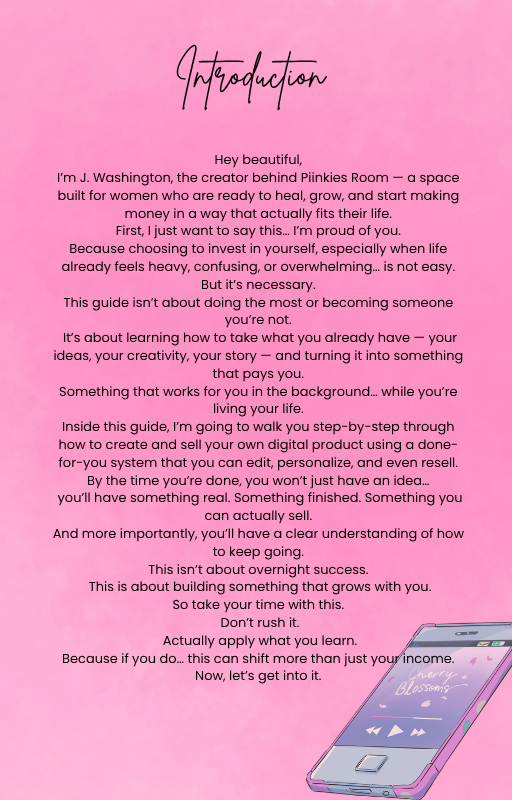 Introduction

Hey beautiful,
I'm J. Washington, the creator behind Piinkies Room — a space built for women who are ready to heal, grow, and start making money in a way that actually fits their life.
First, I just want to say this… I'm proud of you.
Because choosing to invest in yourself, especially when life already feels heavy, confusing, or overwhelming… is not easy.
But it's necessary.
This guide isn't about doing the most or becoming someone you're not.
It's about learning how to take what you already have — your ideas, your creativity, your story — and turning it into something that pays you.
Something that works for you in the background… while you're living your life.
Inside this guide, I'm going to walk you step-by-step through how to create and sell your own digital product using a done-for-you system that you can edit, personalize, and even resell.
By the time you're done, you won't just have an idea…
you'll have something real. Something finished. Something you can actually sell.
And more importantly, you'll have a clear understanding of how to keep going.
This isn't about overnight success.
This is about building something that grows with you.
So take your time with this.
Don't rush it.
Actually apply what you learn.
Because if you do… this can shift more than just your income.
Now, let's get into it.

Cherry Blossoms